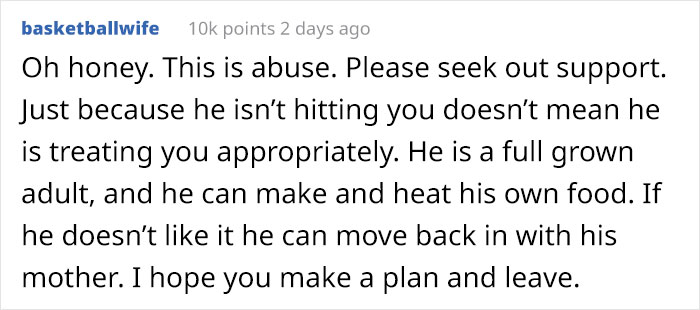 basketballwife 10k points 2 days ago

Oh honey. This is abuse. Please seek out support. Just because he isn't hitting you doesn't mean he is treating you appropriately. He is a full grown adult, and he can make and heat his own food. If he doesn't like it he can move back in with his mother. I hope you make a plan and leave.